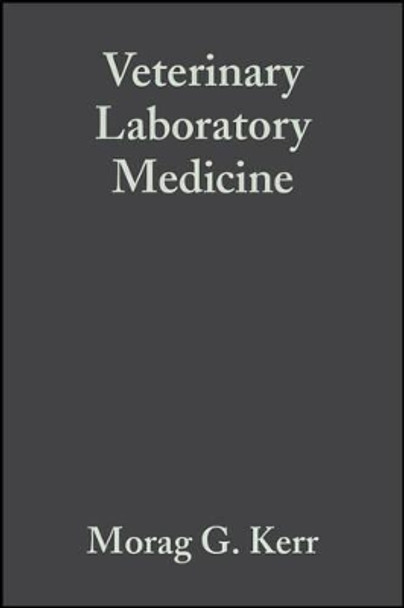 Veterinary Laboratory Medicine

Morag G. Kerr